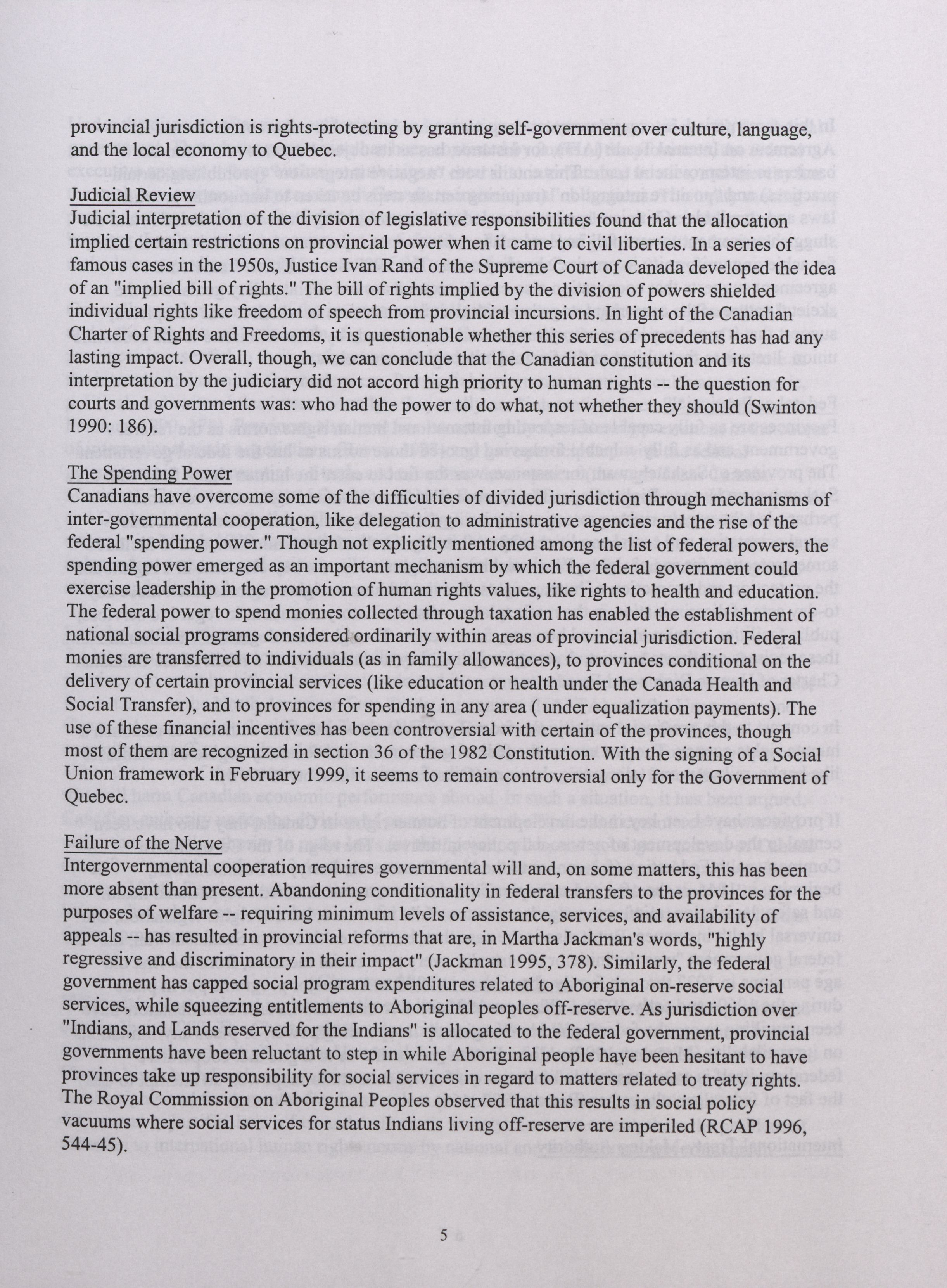 provincial jurisdiction is rights-protecting by granting self-government over culture, language, and the local economy to Quebec.

Judicial Review
Judicial interpretation of the division of legislative responsibilities found that the allocation implied certain restrictions on provincial power when it came to civil liberties. In a series of famous cases in the 1950s, Justice Ivan Rand of the Supreme Court of Canada developed the idea of an "implied bill of rights." The bill of rights implied by the division of powers shielded individual rights like freedom of speech from provincial incursions. In light of the Canadian Charter of Rights and Freedoms, it is questionable whether this series of precedents has had any lasting impact. Overall, though, we can conclude that the Canadian constitution and its interpretation by the judiciary did not accord high priority to human rights -- the question for courts and governments was: who had the power to do what, not whether they should (Swinton 1990: 186).

The Spending Power
Canadians have overcome some of the difficulties of divided jurisdiction through mechanisms of inter-governmental cooperation, like delegation to administrative agencies and the rise of the federal "spending power." Though not explicitly mentioned among the list of federal powers, the spending power emerged as an important mechanism by which the federal government could exercise leadership in the promotion of human rights values, like rights to health and education. The federal power to spend monies collected through taxation has enabled the establishment of national social programs considered ordinarily within areas of provincial jurisdiction. Federal monies are transferred to individuals (as in family allowances), to provinces conditional on the delivery of certain provincial services (like education or health under the Canada Health and Social Transfer), and to provinces for spending in any area ( under equalization payments). The use of these financial incentives has been controversial with certain of the provinces, though most of them are recognized in section 36 of the 1982 Constitution. With the signing of a Social Union framework in February 1999, it seems to remain controversial only for the Government of Quebec.

Failure of the Nerve
Intergovernmental cooperation requires governmental will and, on some matters, this has been more absent than present. Abandoning conditionality in federal transfers to the provinces for the purposes of welfare -- requiring minimum levels of assistance, services, and availability of appeals -- has resulted in provincial reforms that are, in Martha Jackman's words, "highly regressive and discriminatory in their impact" (Jackman 1995, 378). Similarly, the federal government has capped social program expenditures related to Aboriginal on-reserve social services, while squeezing entitlements to Aboriginal peoples off-reserve. As jurisdiction over "Indians, and Lands reserved for the Indians" is allocated to the federal government, provincial governments have been reluctant to step in while Aboriginal people have been hesitant to have provinces take up responsibility for social services in regard to matters related to treaty rights. The Royal Commission on Aboriginal Peoples observed that this results in social policy vacuums where social services for status Indians living off-reserve are imperiled (RCAP 1996, 544-45).

5